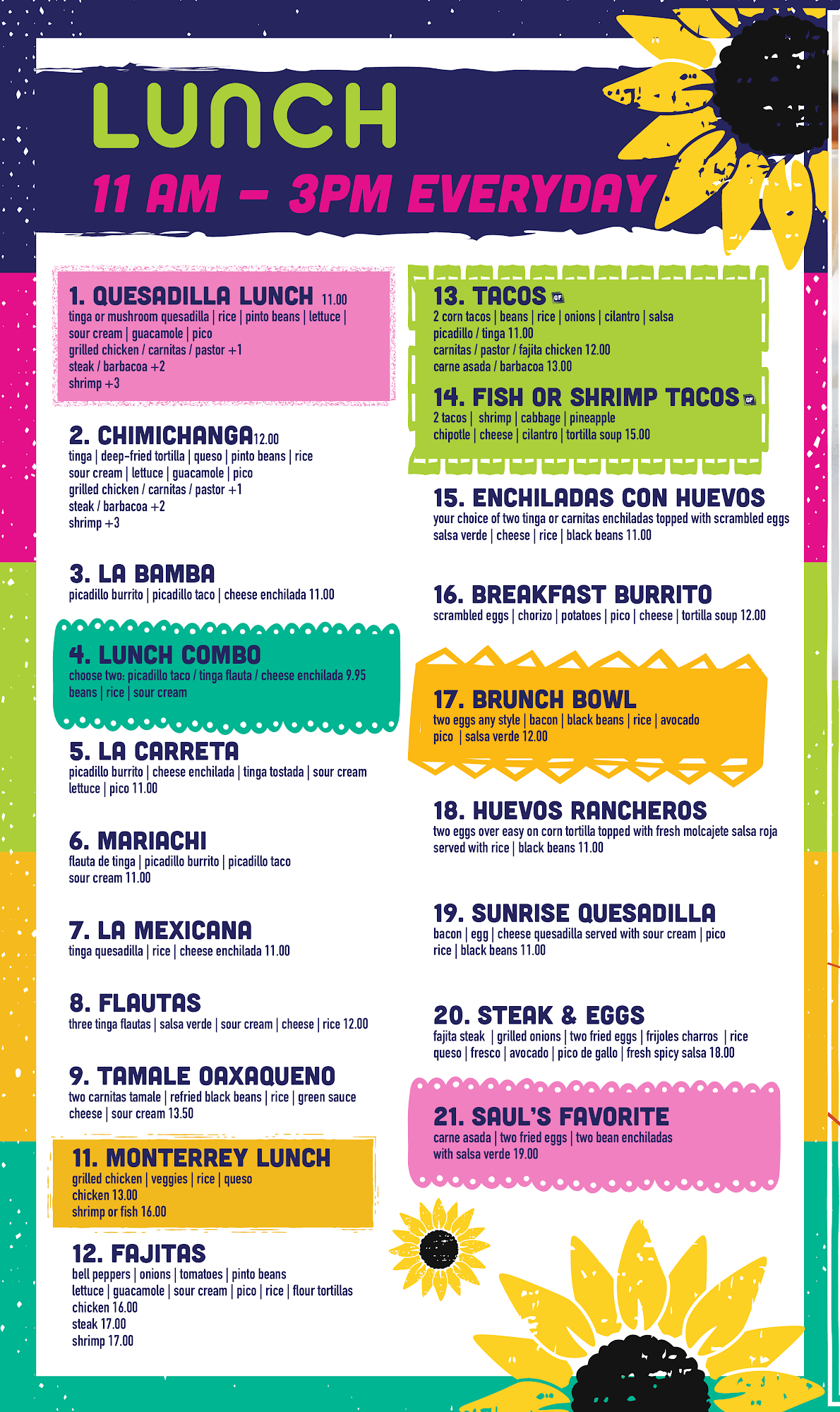 LUNCH

11 AM – 3PM EVERYDAY

1. QUESADILLA LUNCH 11.00
tinga or mushroom quesadilla | rice | pinto beans | lettuce | sour cream | guacamole | pico
grilled chicken / carnitas / pastor +1
steak / barbacoa +2
shrimp +3

2. CHIMICHANGA 12.00
tinga | deep-fried tortilla | queso | pinto beans | rice
sour cream | lettuce | guacamole | pico
grilled chicken / carnitas / pastor +1
steak / barbacoa +2
shrimp +3

3. LA BAMBA
picadillo burrito | picadillo taco | cheese enchilada 11.00

4. LUNCH COMBO
choose two: picadillo taco / tinga flauta / cheese enchilada 9.95
beans | rice | sour cream

5. LA CARRETA
picadillo burrito | cheese enchilada | tinga tostada | sour cream
lettuce | pico 11.00

6. MARIACHI
flauta de tinga | picadillo burrito | picadillo taco
sour cream 11.00

7. LA MEXICANA
tinga quesadilla | rice | cheese enchilada 11.00

8. FLAUTAS
three tinga flautas | salsa verde | sour cream | cheese | rice 12.00

9. TAMALE OAXAQUENO
two carnitas tamale | refried black beans | rice | green sauce
cheese | sour cream 13.50

11. MONTERREY LUNCH
grilled chicken | veggies | rice | queso
chicken 13.00
shrimp or fish 16.00

12. FAJITAS
bell peppers | onions | tomatoes | pinto beans
lettuce | guacamole | sour cream | pico | rice | flour tortillas
chicken 16.00
steak 17.00
shrimp 17.00

13. TACOS GF
2 corn tacos | beans | rice | onions | cilantro | salsa
picadillo / tinga 11.00
carnitas / pastor / fajita chicken 12.00
carne asada / barbacoa 13.00

14. FISH OR SHRIMP TACOS GF
2 tacos | shrimp | cabbage | pineapple
chipotle | cheese | cilantro | tortilla soup 15.00

15. ENCHILADAS CON HUEVOS
your choice of two tinga or carnitas enchiladas topped with scrambled eggs
salsa verde | cheese | rice | black beans 11.00

16. BREAKFAST BURRITO
scrambled eggs | chorizo | potatoes | pico | cheese | tortilla soup 12.00

17. BRUNCH BOWL
two eggs any style | bacon | black beans | rice | avocado
pico | salsa verde 12.00

18. HUEVOS RANCHEROS
two eggs over easy on corn tortilla topped with fresh molcajete salsa roja
served with rice | black beans 11.00

19. SUNRISE QUESADILLA
bacon | egg | cheese quesadilla served with sour cream | pico
rice | black beans 11.00

20. STEAK & EGGS
fajita steak | grilled onions | two fried eggs | frijoles charros | rice
queso | fresco | avocado | pico de gallo | fresh spicy salsa 18.00

21. SAUL'S FAVORITE
carne asada | two fried eggs | two bean enchiladas
with salsa verde 19.00